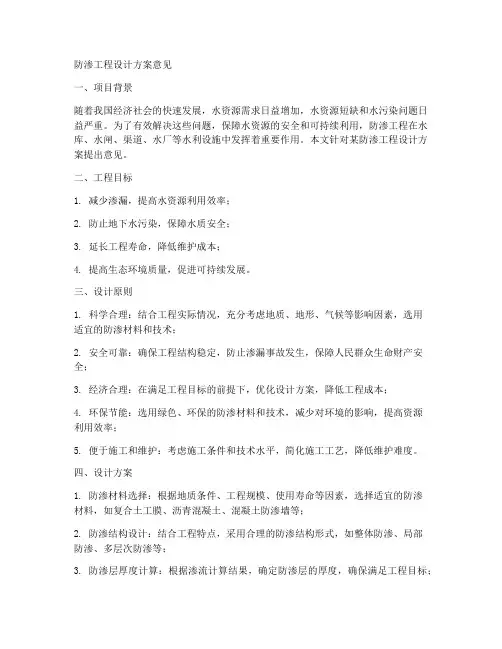 防渗工程设计方案意见

一、项目背景

随着我国经济社会的快速发展，水资源需求日益增加，水资源短缺和水污染问题日益严重。为了有效解决这些问题，保障水资源的安全和可持续利用，防渗工程在水库、水闸、渠道、水厂等水利设施中发挥着重要作用。本文针对某防渗工程设计方案提出意见。

二、工程目标

1. 减少渗漏，提高水资源利用效率；

2. 防止地下水污染，保障水质安全；

3. 延长工程寿命，降低维护成本；

4. 提高生态环境质量，促进可持续发展。

三、设计原则

1. 科学合理：结合工程实际情况，充分考虑地质、地形、气候等影响因素，选用适宜的防渗材料和技术；

2. 安全可靠：确保工程结构稳定，防止渗漏事故发生，保障人民群众生命财产安全；

3. 经济合理：在满足工程目标的前提下，优化设计方案，降低工程成本；

4. 环保节能：选用绿色、环保的防渗材料和技术，减少对环境的影响，提高资源利用效率；

5. 便于施工和维护：考虑施工条件和技术水平，简化施工工艺，降低维护难度。

四、设计方案

1. 防渗材料选择：根据地质条件、工程规模、使用寿命等因素，选择适宜的防渗材料，如复合土工膜、沥青混凝土、混凝土防渗墙等；

2. 防渗结构设计：结合工程特点，采用合理的防渗结构形式，如整体防渗、局部防渗、多层次防渗等；

3. 防渗层厚度计算：根据渗流计算结果，确定防渗层的厚度，确保满足工程目标；